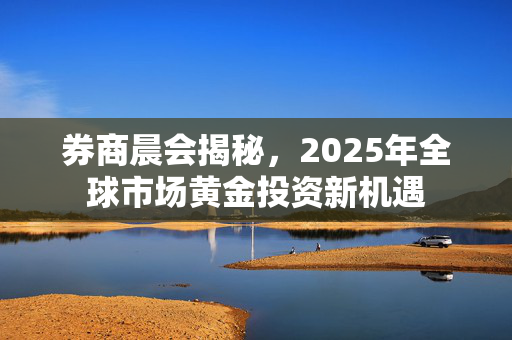 券商晨会揭秘，2025年全球市场黄金投资新机遇